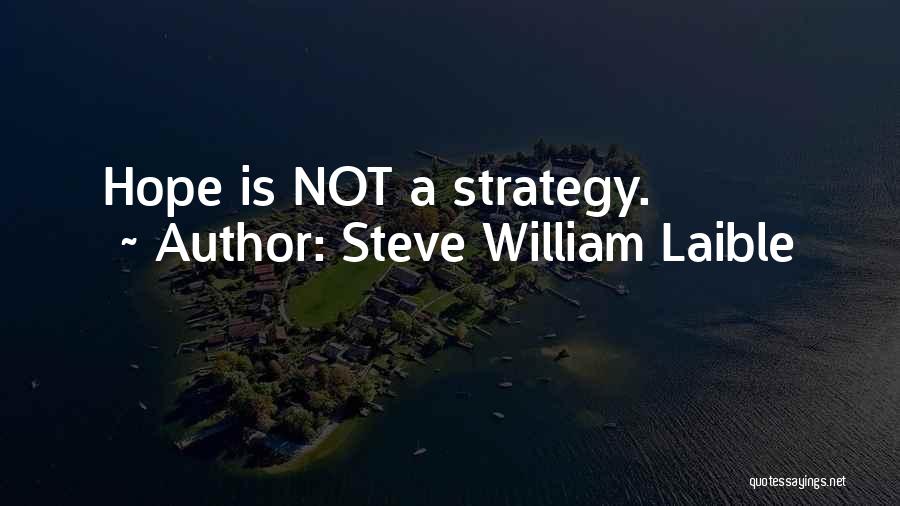 Hope is NOT a strategy.
~ Author: Steve William Laible

quotessayings.net